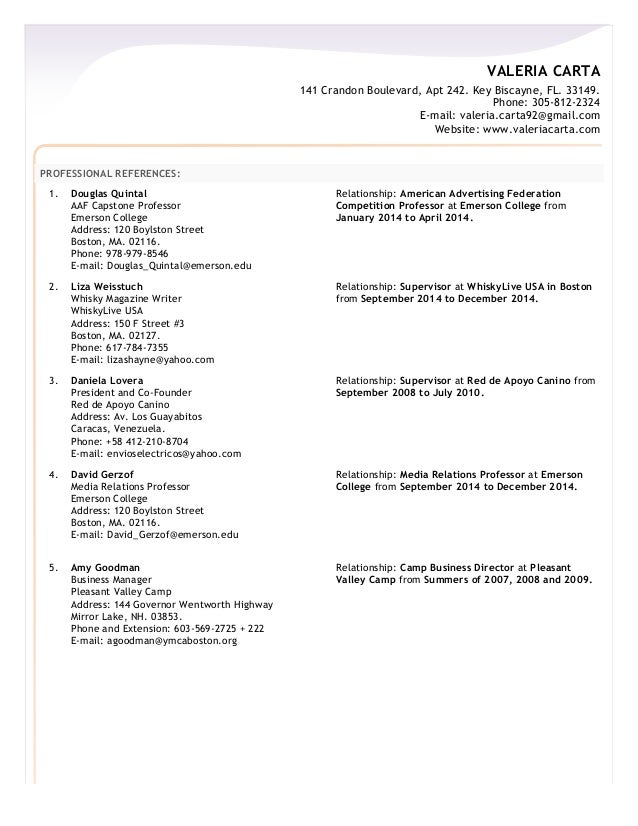 VALERIA CARTA
141 Crandon Boulevard, Apt 242. Key Biscayne, FL. 33149.
Phone: 305-812-2324
E-mail: valeria.carta92@gmail.com
Website: www.valeriacarta.com

PROFESSIONAL REFERENCES:

1. Douglas Quintal
AAF Capstone Professor
Emerson College
Address: 120 Boylston Street
Boston, MA. 02116.
Phone: 978-979-8546
E-mail: Douglas_Quintal@emerson.edu

Relationship: American Advertising Federation Competition Professor at Emerson College from January 2014 to April 2014.

2. Liza Weisstuch
Whisky Magazine Writer
WhiskyLive USA
Address: 150 F Street #3
Boston, MA. 02127.
Phone: 617-784-7355
E-mail: lizashayne@yahoo.com

Relationship: Supervisor at WhiskyLive USA in Boston from September 2014 to December 2014.

3. Daniela Lovera
President and Co-Founder
Red de Apoyo Canino
Address: Av. Los Guayabitos
Caracas, Venezuela.
Phone: +58 412-210-8704
E-mail: envioselectricos@yahoo.com

Relationship: Supervisor at Red de Apoyo Canino from September 2008 to July 2010.

4. David Gerzof
Media Relations Professor
Emerson College
Address: 120 Boylston Street
Boston, MA. 02116.
E-mail: David_Gerzof@emerson.edu

Relationship: Media Relations Professor at Emerson College from September 2014 to December 2014.

5. Amy Goodman
Business Manager
Pleasant Valley Camp
Address: 144 Governor Wentworth Highway
Mirror Lake, NH. 03853.
Phone and Extension: 603-569-2725 + 222
E-mail: agoodman@ymcaboston.org

Relationship: Camp Business Director at Pleasant Valley Camp from Summers of 2007, 2008 and 2009.